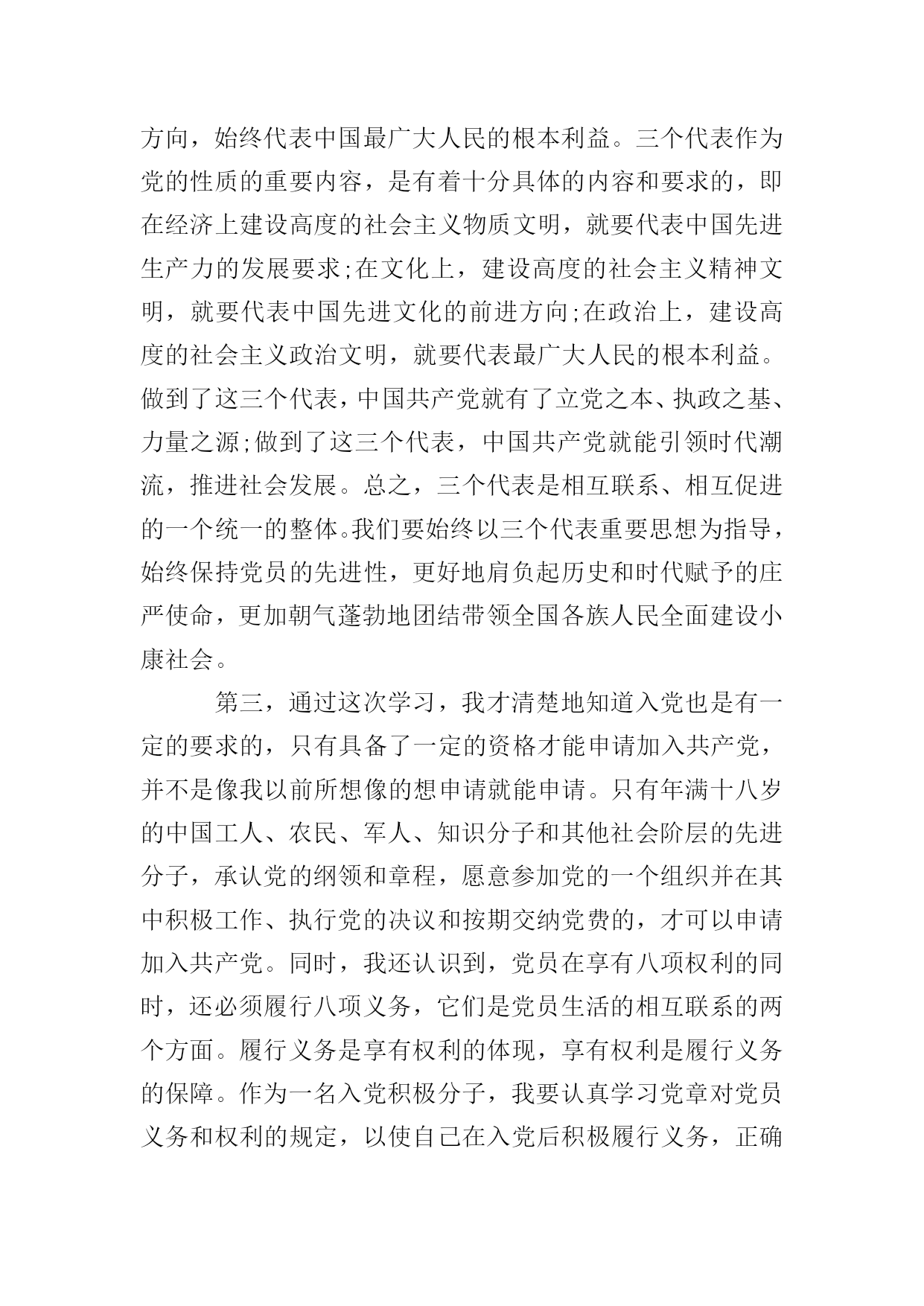 方向，始终代表中国最广大人民的根本利益。三个代表作为党的性质的重要内容，是有着十分具体的内容和要求的，即在经济上建设高度的社会主义物质文明，就要代表中国先进生产力的发展要求;在文化上，建设高度的社会主义精神文明，就要代表中国先进文化的前进方向;在政治上，建设高度的社会主义政治文明，就要代表最广大人民的根本利益。做到了这三个代表，中国共产党就有了立党之本、执政之基、力量之源;做到了这三个代表，中国共产党就能引领时代潮流，推进社会发展。总之，三个代表是相互联系、相互促进的一个统一的整体。我们要始终以三个代表重要思想为指导，始终保持党员的先进性，更好地肩负起历史和时代赋予的庄严使命，更加朝气蓬勃地团结带领全国各族人民全面建设小康社会。

第三，通过这次学习，我才清楚地知道入党也是有一定的要求的，只有具备了一定的资格才能申请加入共产党，并不是像我以前所想像的想申请就能申请。只有年满十八岁的中国工人、农民、军人、知识分子和其他社会阶层的先进分子，承认党的纲领和章程，愿意参加党的一个组织并在其中积极工作、执行党的决议和按期交纳党费的，才可以申请加入共产党。同时，我还认识到，党员在享有八项权利的同时，还必须履行八项义务，它们是党员生活的相互联系的两个方面。履行义务是享有权利的体现，享有权利是履行义务的保障。作为一名入党积极分子，我要认真学习党章对党员义务和权利的规定，以使自己在入党后积极履行义务，正确